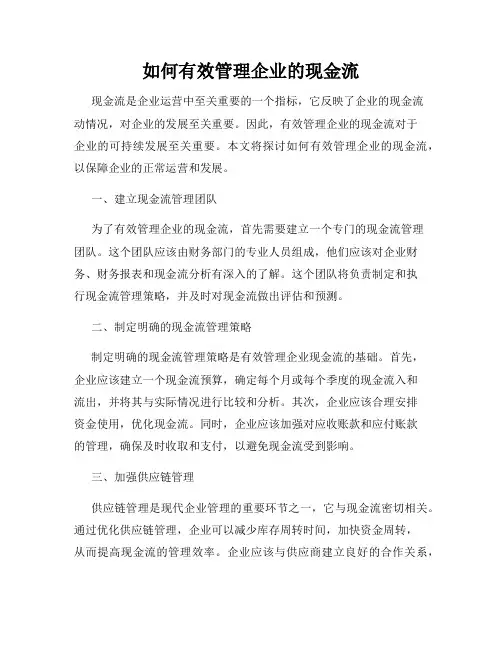 如何有效管理企业的现金流

现金流是企业运营中至关重要的一个指标，它反映了企业的现金流动情况，对企业的发展至关重要。因此，有效管理企业的现金流对于企业的可持续发展至关重要。本文将探讨如何有效管理企业的现金流，以保障企业的正常运营和发展。

一、建立现金流管理团队

为了有效管理企业的现金流，首先需要建立一个专门的现金流管理团队。这个团队应该由财务部门的专业人员组成，他们应该对企业财务、财务报表和现金流分析有深入的了解。这个团队将负责制定和执行现金流管理策略，并及时对现金流做出评估和预测。

二、制定明确的现金流管理策略

制定明确的现金流管理策略是有效管理企业现金流的基础。首先，企业应该建立一个现金流预算，确定每个月或每个季度的现金流入和流出，并将其与实际情况进行比较和分析。其次，企业应该合理安排资金使用，优化现金流。同时，企业应该加强对应收账款和应付账款的管理，确保及时收取和支付，以避免现金流受到影响。

三、加强供应链管理

供应链管理是现代企业管理的重要环节之一，它与现金流密切相关。通过优化供应链管理，企业可以减少库存周转时间，加快资金周转，从而提高现金流的管理效率。企业应该与供应商建立良好的合作关系，